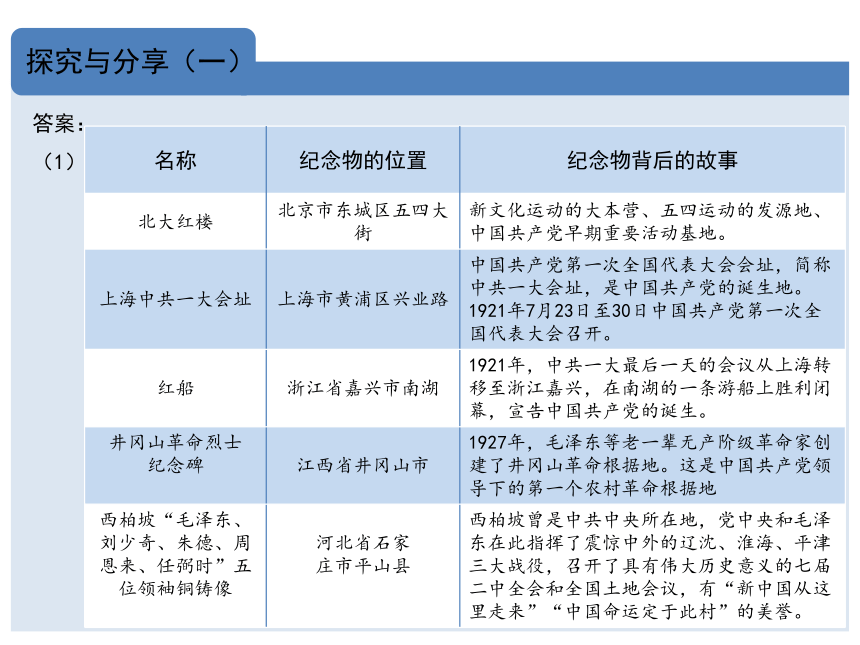 探究与分享（一）

答案：

（1）

| 名称 | 纪念物的位置 | 纪念物背后的故事 |
|---|---|---|
| 北大红楼 | 北京市东城区五四大街 | 新文化运动的大本营、五四运动的发源地、中国共产党早期重要活动基地。 |
| 上海中共一大会址 | 上海市黄浦区兴业路 | 中国共产党第一次全国代表大会会址，简称中共一大会址，是中国共产党的诞生地。1921年7月23日至30日中国共产党第一次全国代表大会召开。 |
| 红船 | 浙江省嘉兴市南湖 | 1921年，中共一大最后一天的会议从上海转移至浙江嘉兴，在南湖的一条游船上胜利闭幕，宣告中国共产党的诞生。 |
| 井冈山革命烈士纪念碑 | 江西省井冈山市 | 1927年，毛泽东等老一辈无产阶级革命家创建了井冈山革命根据地。这是中国共产党领导下的第一个农村革命根据地 |
| 西柏坡“毛泽东、刘少奇、朱德、周恩来、任弼时”五位领袖铜铸像 | 河北省石家庄市平山县 | 西柏坡曾是中共中央所在地，党中央和毛泽东在此指挥了震惊中外的辽沈、淮海、平津三大战役，召开了具有伟大历史意义的七届二中全会和全国土地会议，有“新中国从这里走来”“中国命运定于此村”的美誉。 |